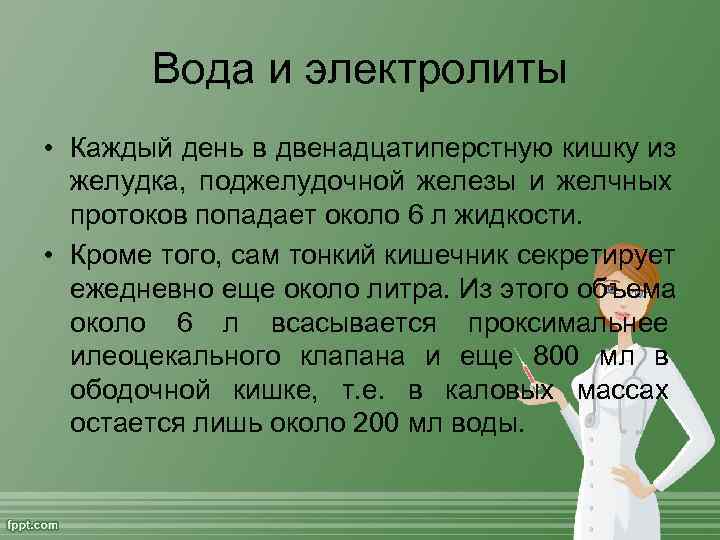 Вода и электролиты

• Каждый день в двенадцатиперстную кишку из желудка, поджелудочной железы и желчных протоков попадает около 6 л жидкости.

• Кроме того, сам тонкий кишечник секретирует ежедневно еще около литра. Из этого объема около 6 л всасывается проксимальнее илеоцекального клапана и еще 800 мл в ободочной кишке, т.е. в каловых массах остается лишь около 200 мл воды.

fppt.com